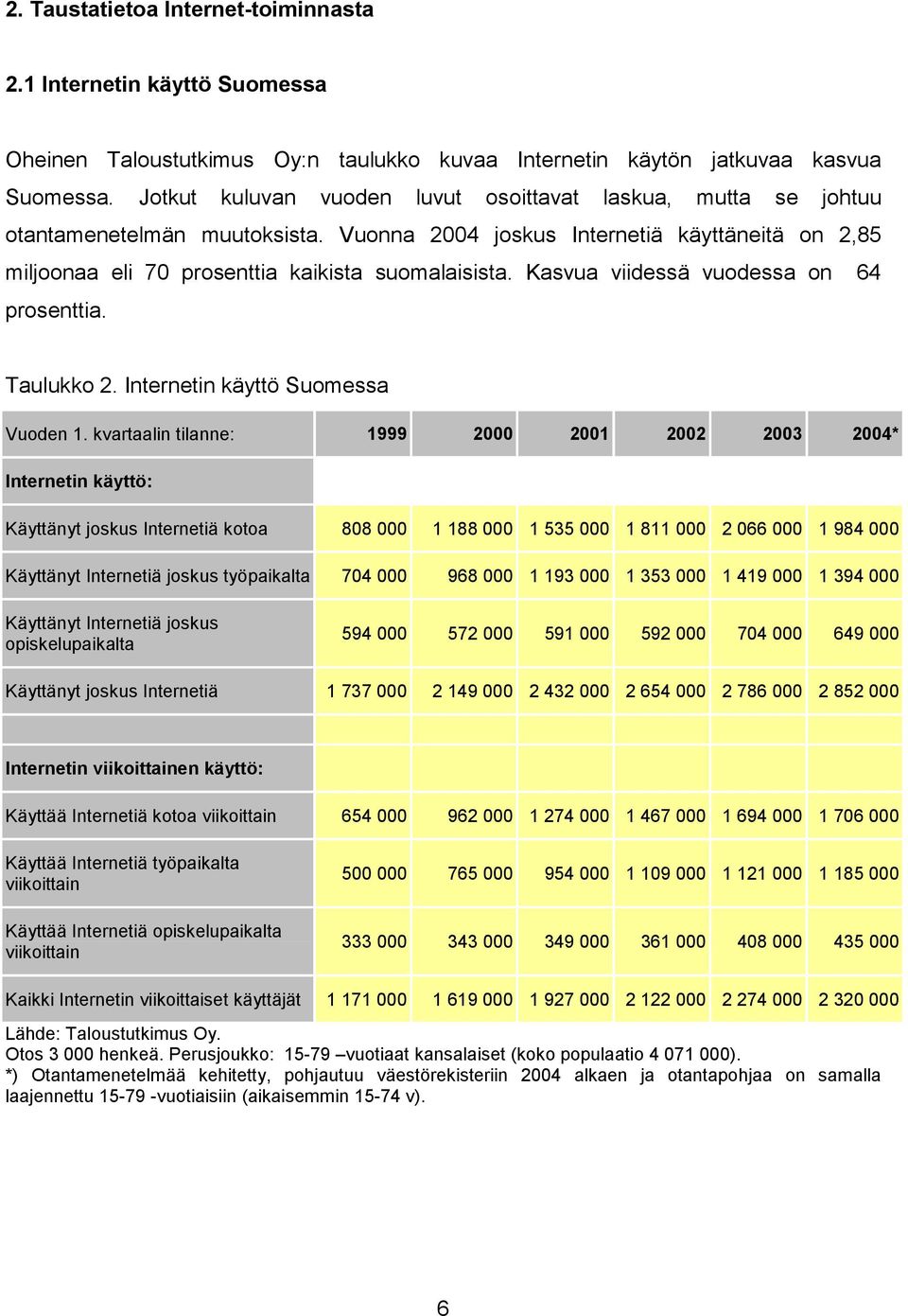 2. Taustatietoa Internet-toiminnasta

2.1 Internetin käyttö Suomessa

Oheinen Taloustutkimus Oy:n taulukko kuvaa Internetin käytön jatkuvaa kasvua Suomessa. Jotkut kuluvan vuoden luvut osoittavat laskua, mutta se johtuu otantamenetelmän muutoksista. Vuonna 2004 joskus Internetiä käyttäneitä on 2,85 miljoonaa eli 70 prosenttia kaikista suomalaisista. Kasvua viidessä vuodessa on 64 prosenttia.

Taulukko 2. Internetin käyttö Suomessa

| Vuoden 1. kvartaalin tilanne: | 1999 | 2000 | 2001 | 2002 | 2003 | 2004* |
|---|---|---|---|---|---|---|
| Internetin käyttö: | | | | | | |
| Käyttänyt joskus Internetiä kotoa | 808 000 | 1 188 000 | 1 535 000 | 1 811 000 | 2 066 000 | 1 984 000 |
| Käyttänyt Internetiä joskus työpaikalta | 704 000 | 968 000 | 1 193 000 | 1 353 000 | 1 419 000 | 1 394 000 |
| Käyttänyt Internetiä joskus opiskelupaikalta | 594 000 | 572 000 | 591 000 | 592 000 | 704 000 | 649 000 |
| Käyttänyt joskus Internetiä | 1 737 000 | 2 149 000 | 2 432 000 | 2 654 000 | 2 786 000 | 2 852 000 |
| | | | | | | |
| Internetin viikoittainen käyttö: | | | | | | |
| Käyttää Internetiä kotoa viikoittain | 654 000 | 962 000 | 1 274 000 | 1 467 000 | 1 694 000 | 1 706 000 |
| Käyttää Internetiä työpaikalta viikoittain | 500 000 | 765 000 | 954 000 | 1 109 000 | 1 121 000 | 1 185 000 |
| Käyttää Internetiä opiskelupaikalta viikoittain | 333 000 | 343 000 | 349 000 | 361 000 | 408 000 | 435 000 |
| Kaikki Internetin viikoittaiset käyttäjät | 1 171 000 | 1 619 000 | 1 927 000 | 2 122 000 | 2 274 000 | 2 320 000 |

Lähde: Taloustutkimus Oy.
Otos 3 000 henkeä. Perusjoukko: 15-79 –vuotiaat kansalaiset (koko populaatio 4 071 000).
*) Otantamenetelmää kehitetty, pohjautuu väestörekisteriin 2004 alkaen ja otantapohjaa on samalla laajennettu 15-79 -vuotiaisiin (aikaisemmin 15-74 v).

6